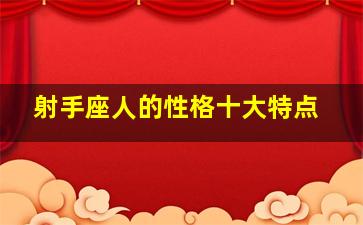 射手座人的性格十大特点